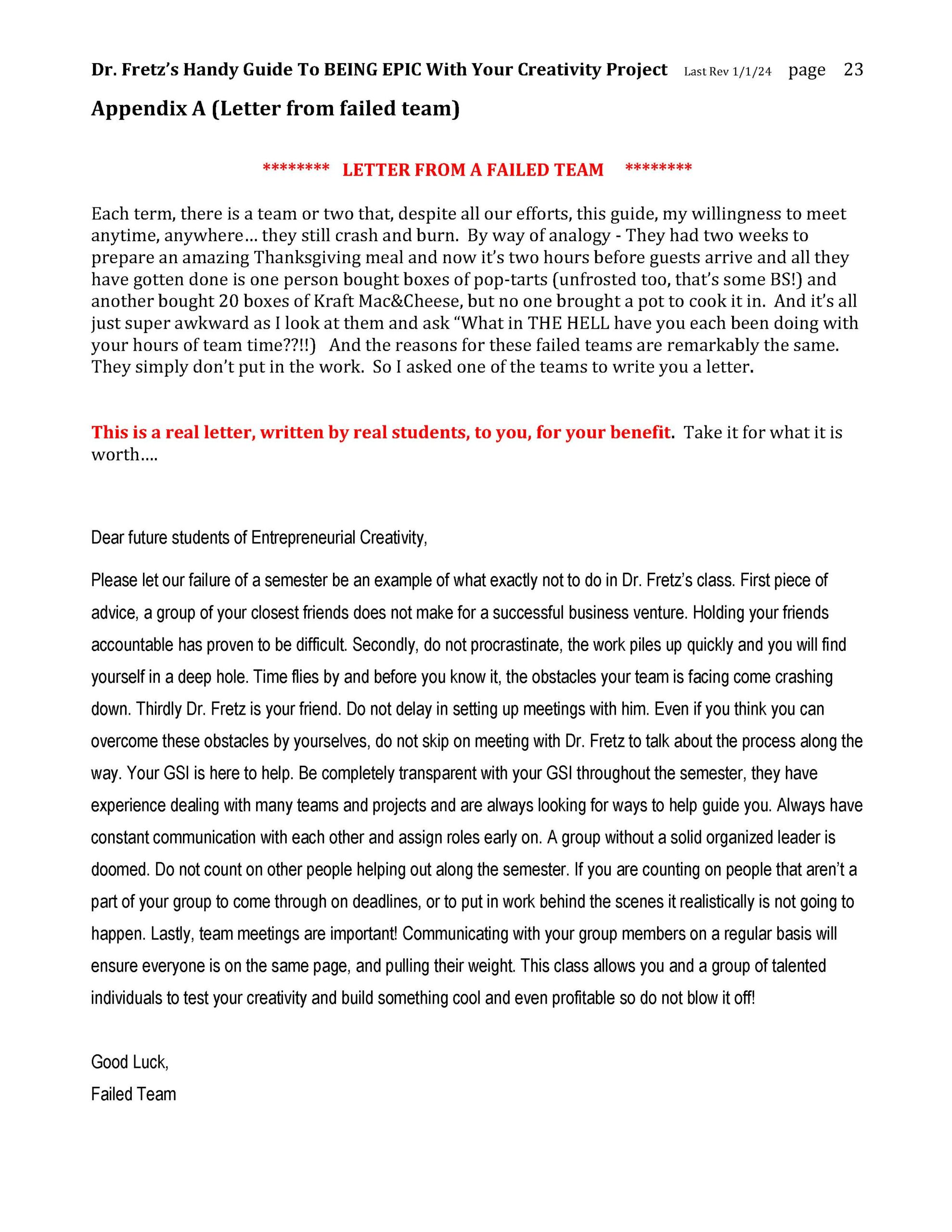 Dr. Fretz's Handy Guide To BEING EPIC With Your Creativity Project Last Rev 1/1/24 page 23

Appendix A (Letter from failed team)

******** LETTER FROM A FAILED TEAM ********

Each term, there is a team or two that, despite all our efforts, this guide, my willingness to meet anytime, anywhere… they still crash and burn. By way of analogy - They had two weeks to prepare an amazing Thanksgiving meal and now it's two hours before guests arrive and all they have gotten done is one person bought boxes of pop-tarts (unfrosted too, that's some BS!) and another bought 20 boxes of Kraft Mac&Cheese, but no one brought a pot to cook it in. And it's all just super awkward as I look at them and ask "What in THE HELL have you each been doing with your hours of team time??!!) And the reasons for these failed teams are remarkably the same. They simply don't put in the work. So I asked one of the teams to write you a letter.

This is a real letter, written by real students, to you, for your benefit. Take it for what it is worth….

Dear future students of Entrepreneurial Creativity,

Please let our failure of a semester be an example of what exactly not to do in Dr. Fretz's class. First piece of advice, a group of your closest friends does not make for a successful business venture. Holding your friends accountable has proven to be difficult. Secondly, do not procrastinate, the work piles up quickly and you will find yourself in a deep hole. Time flies by and before you know it, the obstacles your team is facing come crashing down. Thirdly Dr. Fretz is your friend. Do not delay in setting up meetings with him. Even if you think you can overcome these obstacles by yourselves, do not skip on meeting with Dr. Fretz to talk about the process along the way. Your GSI is here to help. Be completely transparent with your GSI throughout the semester, they have experience dealing with many teams and projects and are always looking for ways to help guide you. Always have constant communication with each other and assign roles early on. A group without a solid organized leader is doomed. Do not count on other people helping out along the semester. If you are counting on people that aren't a part of your group to come through on deadlines, or to put in work behind the scenes it realistically is not going to happen. Lastly, team meetings are important! Communicating with your group members on a regular basis will ensure everyone is on the same page, and pulling their weight. This class allows you and a group of talented individuals to test your creativity and build something cool and even profitable so do not blow it off!

Good Luck,
Failed Team